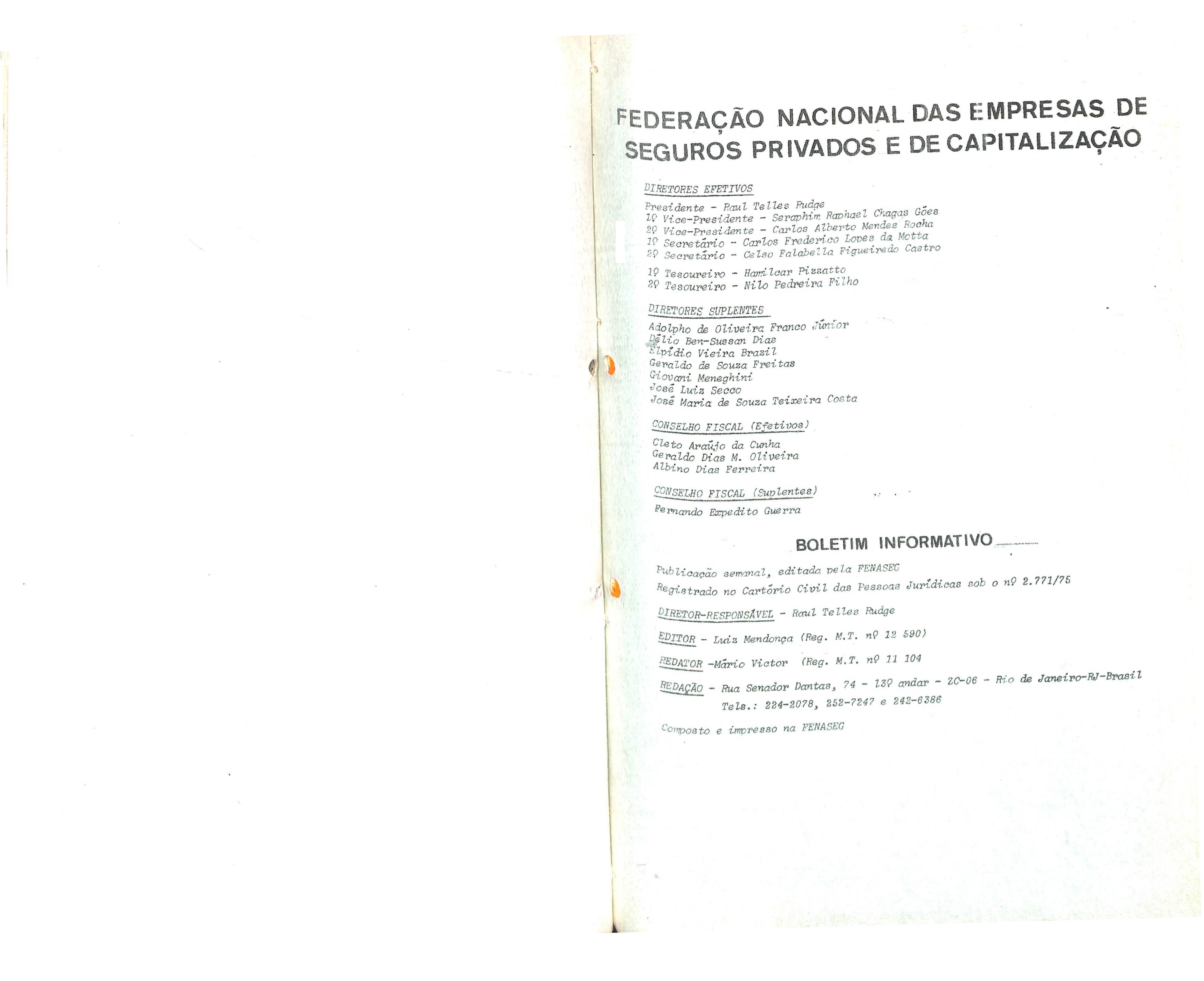 FEDERAÇÃO NACIONAL DAS EMPRESAS DE SEGUROS PRIVADOS E DE CAPITALIZAÇÃO

DIRETORES EFETIVOS

Presidente - Raul Telles Rudge
1º Vice-Presidente - Seraphim Raphael Chagas Góes
2º Vice-Presidente - Carlos Alberto Mendes Rocha
1º Secretário - Carlos Frederico Lopes da Motta
2º Secretário - Celso Falabella Figueiredo Castro

1º Tesoureiro - Hamilcar Pizzatto
2º Tesoureiro - Nilo Pedreira Filho

DIRETORES SUPLENTES

Adolpho de Oliveira Franco Júnior
Délio Ben-Sussan Dias
Elpídio Vieira Brazil
Geraldo de Souza Freitas
Giovani Meneghini
José Luiz Secco
José Maria de Souza Teixeira Costa

CONSELHO FISCAL (Efetivos)

Cleto Araújo da Cunha
Geraldo Dias M. Oliveira
Albino Dias Ferreira

CONSELHO FISCAL (Suplentes)

Fernando Expedito Guerra

BOLETIM INFORMATIVO

Publicação semanal, editada pela FENASEG
Registrado no Cartório Civil das Pessoas Jurídicas sob o nº 2.771/75

DIRETOR-RESPONSÁVEL - Raul Telles Rudge

EDITOR - Luiz Mendonça (Reg. M.T. nº 12 590)

REDATOR -Mário Victor (Reg. M.T. nº 11 104

REDAÇÃO - Rua Senador Dantas, 74 - 13º andar - ZC-06 - Rio de Janeiro-RJ-Brasil
Tels.: 224-2078, 252-7247 e 242-6386

Composto e impresso na FENASEG